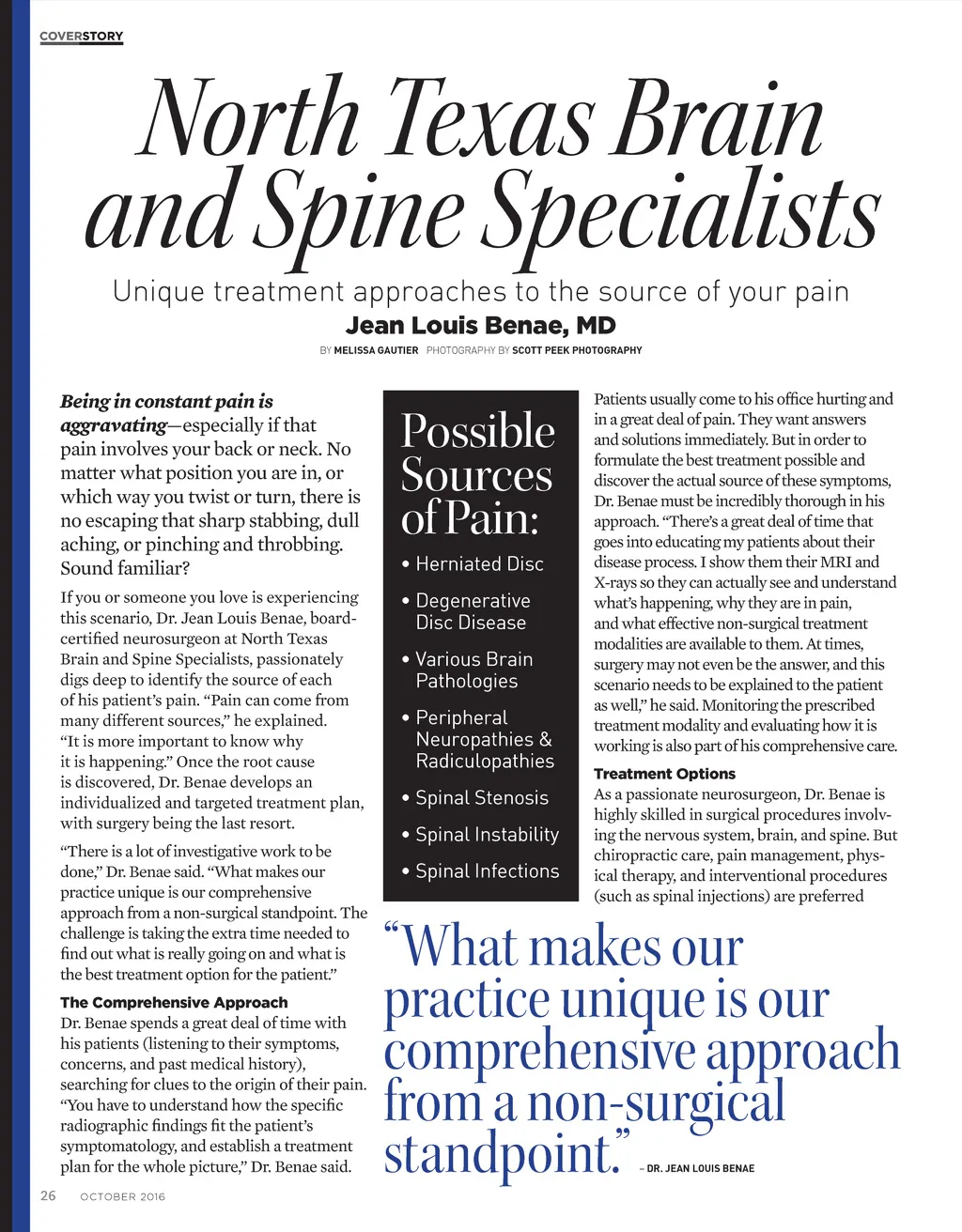 COVERSTORY

North Texas Brain and Spine Specialists

Unique treatment approaches to the source of your pain

Jean Louis Benae, MD

BY MELISSA GAUTIER PHOTOGRAPHY BY SCOTT PEEK PHOTOGRAPHY

Being in constant pain is aggravating—especially if that pain involves your back or neck. No matter what position you are in, or which way you twist or turn, there is no escaping that sharp stabbing, dull aching, or pinching and throbbing. Sound familiar?

If you or someone you love is experiencing this scenario, Dr. Jean Louis Benae, board-certified neurosurgeon at North Texas Brain and Spine Specialists, passionately digs deep to identify the source of each of his patient's pain. "Pain can come from many different sources," he explained. "It is more important to know why it is happening." Once the root cause is discovered, Dr. Benae develops an individualized and targeted treatment plan, with surgery being the last resort.

"There is a lot of investigative work to be done," Dr. Benae said. "What makes our practice unique is our comprehensive approach from a non-surgical standpoint. The challenge is taking the extra time needed to find out what is really going on and what is the best treatment option for the patient."

The Comprehensive Approach

Dr. Benae spends a great deal of time with his patients (listening to their symptoms, concerns, and past medical history), searching for clues to the origin of their pain. "You have to understand how the specific radiographic findings fit the patient's symptomatology, and establish a treatment plan for the whole picture," Dr. Benae said.

Possible Sources of Pain:

• Herniated Disc
• Degenerative Disc Disease
• Various Brain Pathologies
• Peripheral Neuropathies & Radiculopathies
• Spinal Stenosis
• Spinal Instability
• Spinal Infections

Patients usually come to his office hurting and in a great deal of pain. They want answers and solutions immediately. But in order to formulate the best treatment possible and discover the actual source of these symptoms, Dr. Benae must be incredibly thorough in his approach. "There's a great deal of time that goes into educating my patients about their disease process. I show them their MRI and X-rays so they can actually see and understand what's happening, why they are in pain, and what effective non-surgical treatment modalities are available to them. At times, surgery may not even be the answer, and this scenario needs to be explained to the patient as well," he said. Monitoring the prescribed treatment modality and evaluating how it is working is also part of his comprehensive care.

Treatment Options

As a passionate neurosurgeon, Dr. Benae is highly skilled in surgical procedures involving the nervous system, brain, and spine. But chiropractic care, pain management, physical therapy, and interventional procedures (such as spinal injections) are preferred

"What makes our practice unique is our comprehensive approach from a non-surgical standpoint." – DR. JEAN LOUIS BENAE

26 OCTOBER 2016